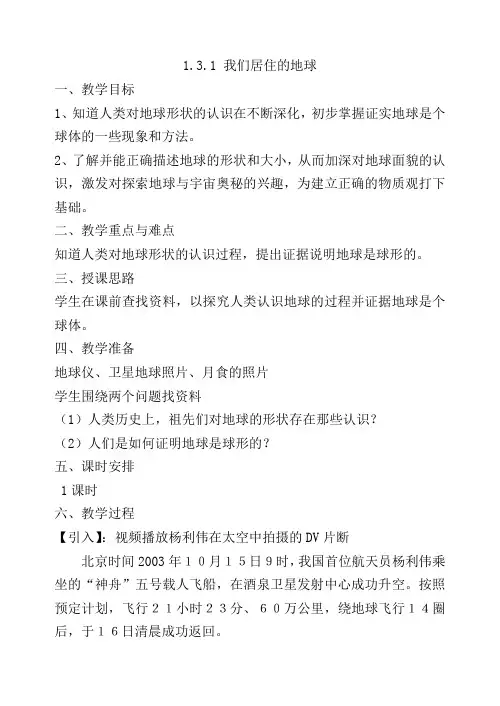 1.3.1 我们居住的地球

一、教学目标

1、知道人类对地球形状的认识在不断深化，初步掌握证实地球是个球体的一些现象和方法。

2、了解并能正确描述地球的形状和大小，从而加深对地球面貌的认识，激发对探索地球与宇宙奥秘的兴趣，为建立正确的物质观打下基础。

二、教学重点与难点

知道人类对地球形状的认识过程，提出证据说明地球是球形的。

三、授课思路

学生在课前查找资料，以探究人类认识地球的过程并证据地球是个球体。

四、教学准备

地球仪、卫星地球照片、月食的照片

学生围绕两个问题找资料

（1）人类历史上，祖先们对地球的形状存在那些认识？

（2）人们是如何证明地球是球形的？

五、课时安排

1 课时

六、教学过程

【引入】：视频播放杨利伟在太空中拍摄的 DV 片断

北京时间 2003 年１０月１５日９时，我国首位航天员杨利伟乘坐的“神舟”五号载人飞船，在酒泉卫星发射中心成功升空。按照预定计划，飞行２１小时２３分、６０万公里，绕地球飞行１４圈后，于１６日清晨成功返回。